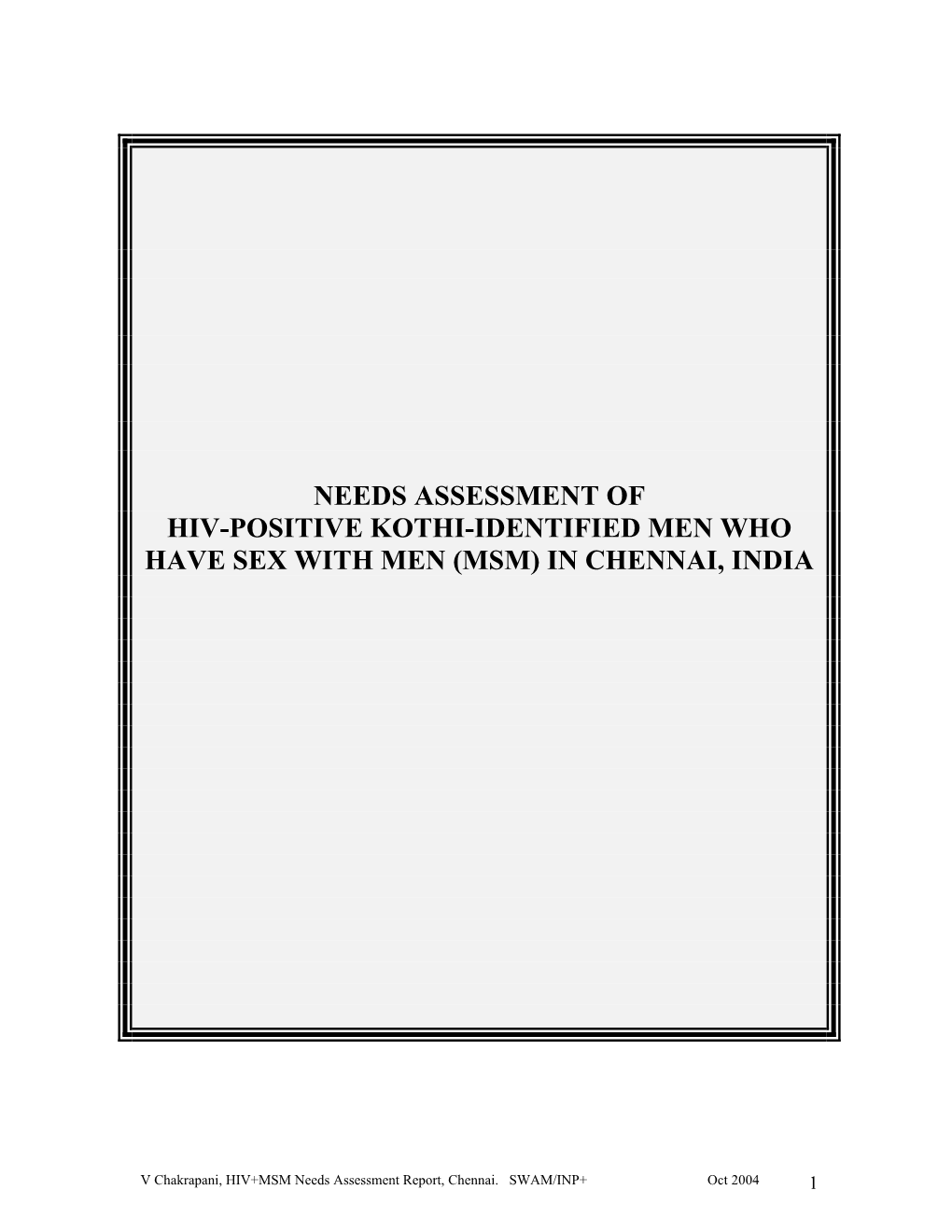 NEEDS ASSESSMENT OF
HIV-POSITIVE KOTHI-IDENTIFIED MEN WHO
HAVE SEX WITH MEN (MSM) IN CHENNAI, INDIA

V Chakrapani, HIV+MSM Needs Assessment Report, Chennai. SWAM/INP+ Oct 2004 1